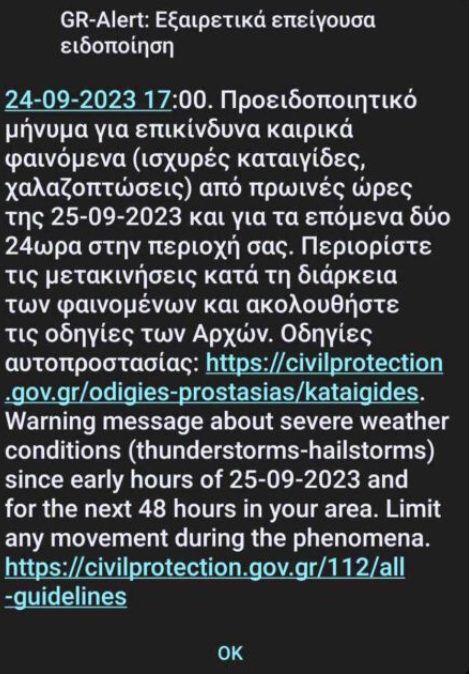 GR-Alert: Εξαιρετικά επείγουσα ειδοποίηση

24-09-2023 17:00. Προειδοποιητικό μήνυμα για επικίνδυνα καιρικά φαινόμενα (ισχυρές καταιγίδες, χαλαζοπτώσεις) από πρωινές ώρες της 25-09-2023 και για τα επόμενα δύο 24ωρα στην περιοχή σας. Περιορίστε τις μετακινήσεις κατά τη διάρκεια των φαινομένων και ακολουθήστε τις οδηγίες των Αρχών. Οδηγίες αυτοπροστασίας: https://civilprotection.gov.gr/odigies-prostasias/kataigides. Warning message about severe weather conditions (thunderstorms-hailstorms) since early hours of 25-09-2023 and for the next 48 hours in your area. Limit any movement during the phenomena. https://civilprotection.gov.gr/112/all-guidelines

OK